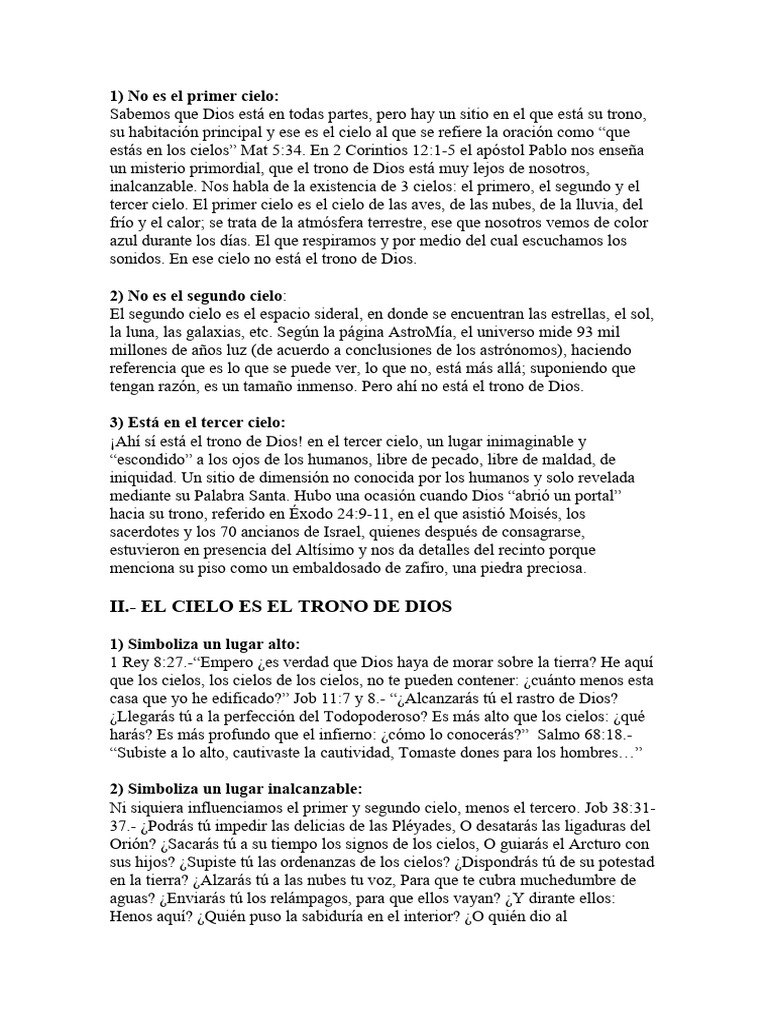 **1) No es el primer cielo:**
Sabemos que Dios está en todas partes, pero hay un sitio en el que está su trono, su habitación principal y ese es el cielo al que se refiere la oración como “que estás en los cielos” Mat 5:34. En 2 Corintios 12:1-5 el apóstol Pablo nos enseña un misterio primordial, que el trono de Dios está muy lejos de nosotros, inalcanzable. Nos habla de la existencia de 3 cielos: el primero, el segundo y el tercer cielo. El primer cielo es el cielo de las aves, de las nubes, de la lluvia, del frío y el calor; se trata de la atmósfera terrestre, ese que nosotros vemos de color azul durante los días. El que respiramos y por medio del cual escuchamos los sonidos. En ese cielo no está el trono de Dios.

**2) No es el segundo cielo**:
El segundo cielo es el espacio sideral, en donde se encuentran las estrellas, el sol, la luna, las galaxias, etc. Según la página AstroMía, el universo mide 93 mil millones de años luz (de acuerdo a conclusiones de los astrónomos), haciendo referencia que es lo que se puede ver, lo que no, está más allá; suponiendo que tengan razón, es un tamaño inmenso. Pero ahí no está el trono de Dios.

**3) Está en el tercer cielo:**
¡Ahí sí está el trono de Dios! en el tercer cielo, un lugar inimaginable y “escondido” a los ojos de los humanos, libre de pecado, libre de maldad, de iniquidad. Un sitio de dimensión no conocida por los humanos y solo revelada mediante su Palabra Santa. Hubo una ocasión cuando Dios “abrió un portal” hacia su trono, referido en Éxodo 24:9-11, en el que asistió Moisés, los sacerdotes y los 70 ancianos de Israel, quienes después de consagrarse, estuvieron en presencia del Altísimo y nos da detalles del recinto porque menciona su piso como un embaldosado de zafiro, una piedra preciosa.

**II.- EL CIELO ES EL TRONO DE DIOS**

**1) Simboliza un lugar alto:**
1 Rey 8:27.-“Empero ¿es verdad que Dios haya de morar sobre la tierra? He aquí que los cielos, los cielos de los cielos, no te pueden contener: ¿cuánto menos esta casa que yo he edificado?” Job 11:7 y 8.- “¿Alcanzarás tú el rastro de Dios? ¿Llegarás tú a la perfección del Todopoderoso? Es más alto que los cielos: ¿qué harás? Es más profundo que el infierno: ¿cómo lo conocerás?” Salmo 68:18.- “Subiste a lo alto, cautivaste la cautividad, Tomaste dones para los hombres…”

**2) Simboliza un lugar inalcanzable:**
Ni siquiera influenciamos el primer y segundo cielo, menos el tercero. Job 38:31-37.- ¿Podrás tú impedir las delicias de las Pléyades, O desatarás las ligaduras del Orión? ¿Sacarás tú a su tiempo los signos de los cielos, O guiarás el Arcturo con sus hijos? ¿Supiste tú las ordenanzas de los cielos? ¿Dispondrás tú de su potestad en la tierra? ¿Alzarás tú a las nubes tu voz, Para que te cubra muchedumbre de aguas? ¿Enviarás tú los relámpagos, para que ellos vayan? ¿Y dirante ellos: Henos aquí? ¿Quién puso la sabiduría en el interior? ¿O quién dio al